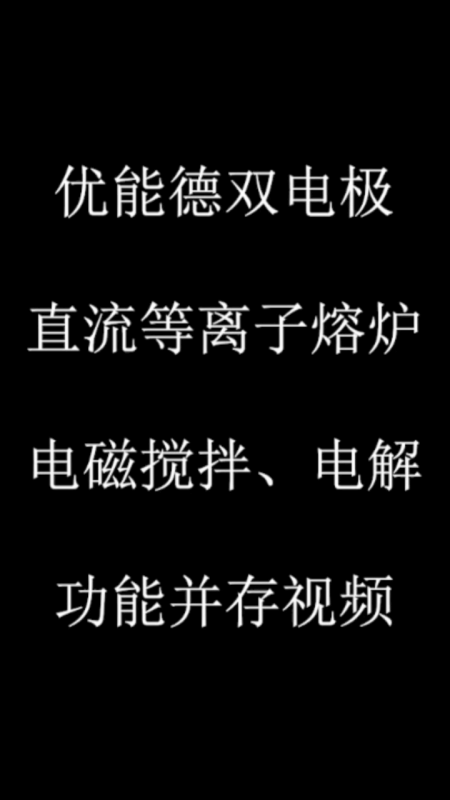 优能德双电极

直流等离子熔炉

电磁搅拌、电解

功能并存视频